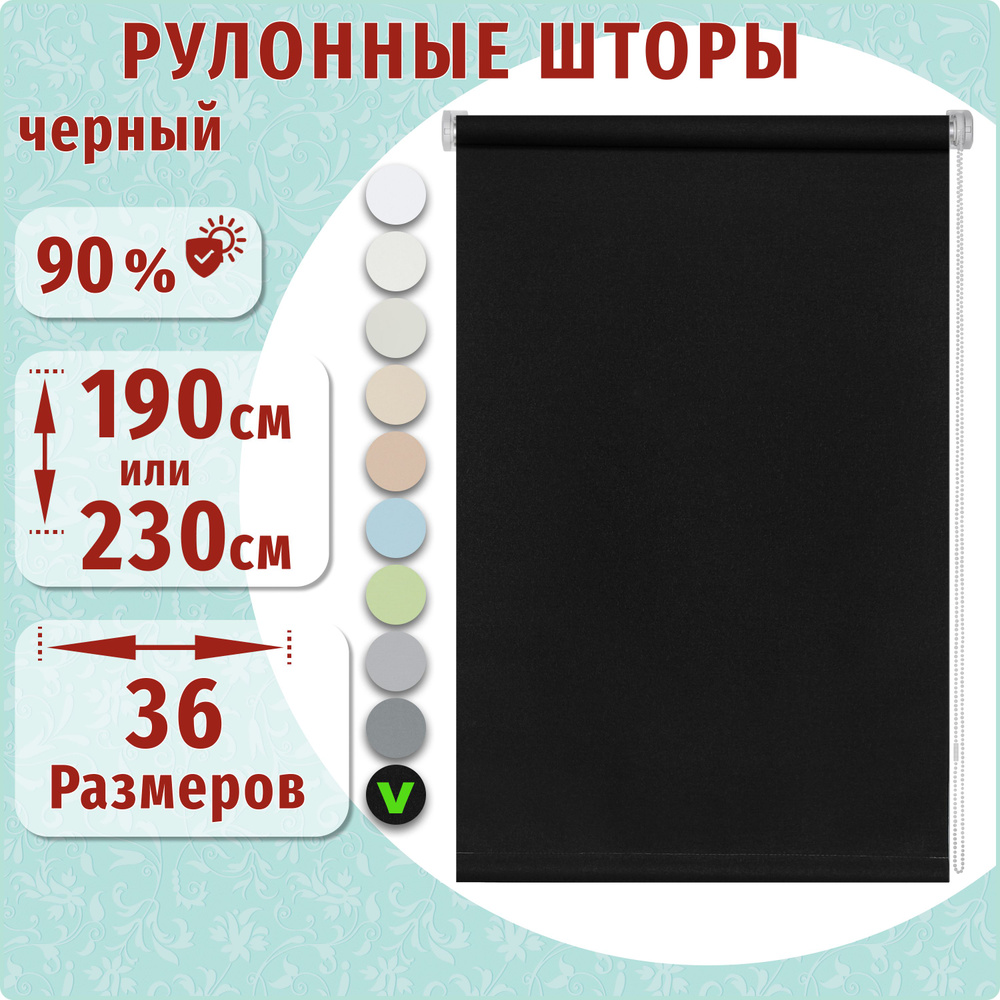 РУЛОННЫЕ ШТОРЫ
черный

90 %

190см
или
230см

36
Размеров

V